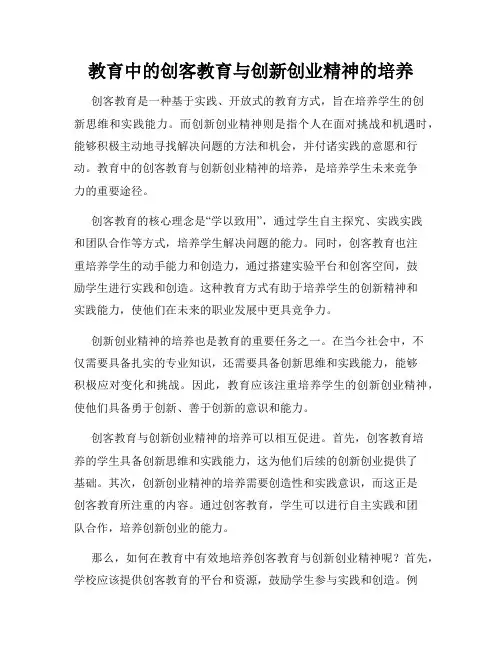 教育中的创客教育与创新创业精神的培养

创客教育是一种基于实践、开放式的教育方式，旨在培养学生的创新思维和实践能力。而创新创业精神则是指个人在面对挑战和机遇时，能够积极主动地寻找解决问题的方法和机会，并付诸实践的意愿和行动。教育中的创客教育与创新创业精神的培养，是培养学生未来竞争力的重要途径。

创客教育的核心理念是“学以致用”，通过学生自主探究、实践实践和团队合作等方式，培养学生解决问题的能力。同时，创客教育也注重培养学生的动手能力和创造力，通过搭建实验平台和创客空间，鼓励学生进行实践和创造。这种教育方式有助于培养学生的创新精神和实践能力，使他们在未来的职业发展中更具竞争力。

创新创业精神的培养也是教育的重要任务之一。在当今社会中，不仅需要具备扎实的专业知识，还需要具备创新思维和实践能力，能够积极应对变化和挑战。因此，教育应该注重培养学生的创新创业精神，使他们具备勇于创新、善于创新的意识和能力。

创客教育与创新创业精神的培养可以相互促进。首先，创客教育培养的学生具备创新思维和实践能力，这为他们后续的创新创业提供了基础。其次，创新创业精神的培养需要创造性和实践意识，而这正是创客教育所注重的内容。通过创客教育，学生可以进行自主实践和团队合作，培养创新创业的能力。

那么，如何在教育中有效地培养创客教育与创新创业精神呢？首先，学校应该提供创客教育的平台和资源，鼓励学生参与实践和创造。例